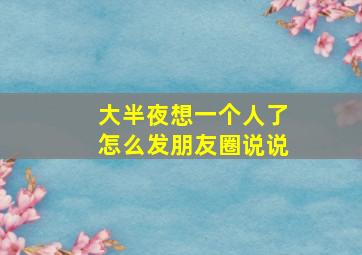 大半夜想一个人了
怎么发朋友圈说说